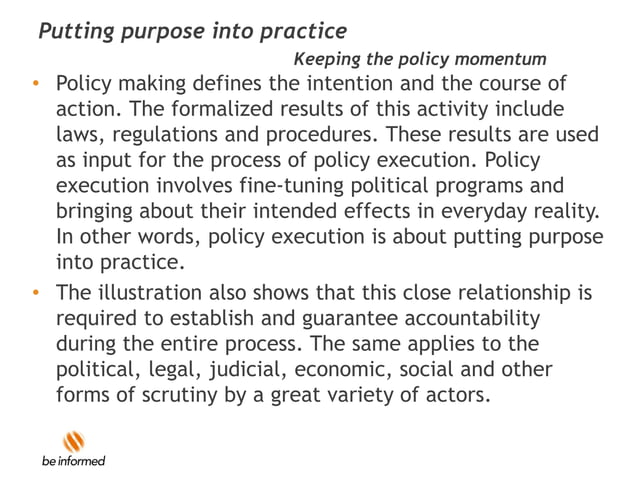 Putting purpose into practice

Keeping the policy momentum

• Policy making defines the intention and the course of action. The formalized results of this activity include laws, regulations and procedures. These results are used as input for the process of policy execution. Policy execution involves fine-tuning political programs and bringing about their intended effects in everyday reality. In other words, policy execution is about putting purpose into practice.

• The illustration also shows that this close relationship is required to establish and guarantee accountability during the entire process. The same applies to the political, legal, judicial, economic, social and other forms of scrutiny by a great variety of actors.

be informed